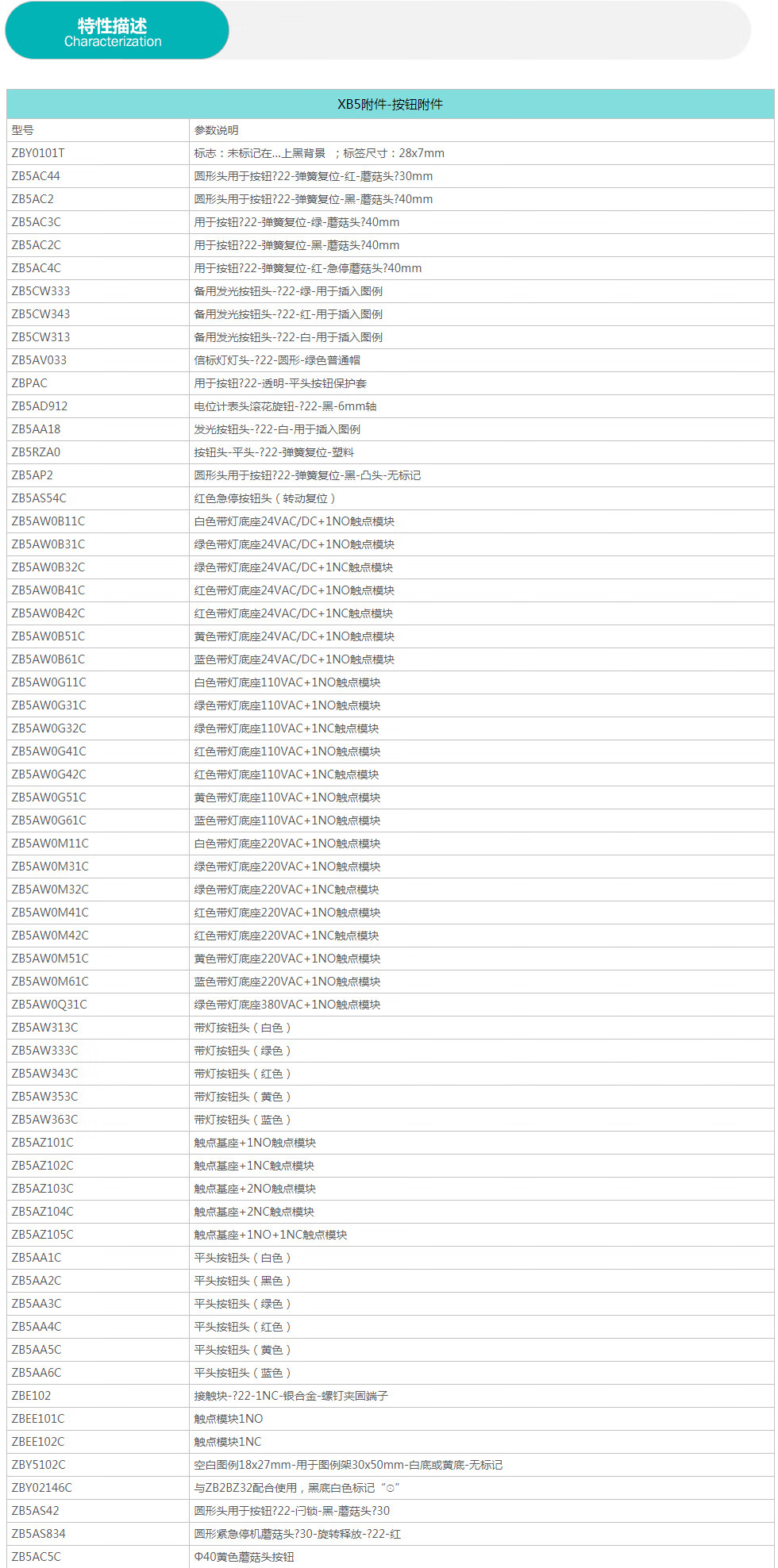 特性描述
Characterization

| XB5附件-按钮附件 | |
|---|---|
| 型号 | 参数说明 |
| ZBY0101T | 标志：未标记在...上黑背景 ；标签尺寸：28x7mm |
| ZB5AC44 | 圆形头用于按钮?22-弹簧复位-红-蘑菇头?30mm |
| ZB5AC2 | 圆形头用于按钮?22-弹簧复位-黑-蘑菇头?40mm |
| ZB5AC3C | 用于按钮?22-弹簧复位-绿-蘑菇头?40mm |
| ZB5AC2C | 用于按钮?22-弹簧复位-黑-蘑菇头?40mm |
| ZB5AC4C | 用于按钮?22-弹簧复位-红-急停蘑菇头?40mm |
| ZB5CW333 | 备用发光按钮头-?22-绿-用于插入图例 |
| ZB5CW343 | 备用发光按钮头-?22-红-用于插入图例 |
| ZB5CW313 | 备用发光按钮头-?22-白-用于插入图例 |
| ZB5AV033 | 信标灯灯头-?22-圆形-绿色普通帽 |
| ZBPAC | 用于按钮?22-透明-平头按钮保护套 |
| ZB5AD912 | 电位计表头滚花旋钮-?22-黑-6mm轴 |
| ZB5AA18 | 发光按钮头-?22-白-用于插入图例 |
| ZB5RZA0 | 按钮头-平头-?22-弹簧复位-塑料 |
| ZB5AP2 | 圆形头用于按钮?22-弹簧复位-黑-凸头-无标记 |
| ZB5AS54C | 红色急停按钮头（转动复位） |
| ZB5AW0B11C | 白色带灯底座24VAC/DC+1NO触点模块 |
| ZB5AW0B31C | 绿色带灯底座24VAC/DC+1NO触点模块 |
| ZB5AW0B32C | 绿色带灯底座24VAC/DC+1NC触点模块 |
| ZB5AW0B41C | 红色带灯底座24VAC/DC+1NO触点模块 |
| ZB5AW0B42C | 红色带灯底座24VAC/DC+1NC触点模块 |
| ZB5AW0B51C | 黄色带灯底座24VAC/DC+1NO触点模块 |
| ZB5AW0B61C | 蓝色带灯底座24VAC/DC+1NO触点模块 |
| ZB5AW0G11C | 白色带灯底座110VAC+1NO触点模块 |
| ZB5AW0G31C | 绿色带灯底座110VAC+1NO触点模块 |
| ZB5AW0G32C | 绿色带灯底座110VAC+1NC触点模块 |
| ZB5AW0G41C | 红色带灯底座110VAC+1NO触点模块 |
| ZB5AW0G42C | 红色带灯底座110VAC+1NC触点模块 |
| ZB5AW0G51C | 黄色带灯底座110VAC+1NO触点模块 |
| ZB5AW0G61C | 蓝色带灯底座110VAC+1NO触点模块 |
| ZB5AW0M11C | 白色带灯底座220VAC+1NO触点模块 |
| ZB5AW0M31C | 绿色带灯底座220VAC+1NO触点模块 |
| ZB5AW0M32C | 绿色带灯底座220VAC+1NC触点模块 |
| ZB5AW0M41C | 红色带灯底座220VAC+1NO触点模块 |
| ZB5AW0M42C | 红色带灯底座220VAC+1NC触点模块 |
| ZB5AW0M51C | 黄色带灯底座220VAC+1NO触点模块 |
| ZB5AW0M61C | 蓝色带灯底座220VAC+1NO触点模块 |
| ZB5AW0Q31C | 绿色带灯底座380VAC+1NO触点模块 |
| ZB5AW313C | 带灯按钮头（白色） |
| ZB5AW333C | 带灯按钮头（绿色） |
| ZB5AW343C | 带灯按钮头（红色） |
| ZB5AW353C | 带灯按钮头（黄色） |
| ZB5AW363C | 带灯按钮头（蓝色） |
| ZB5AZ101C | 触点基座+1NO触点模块 |
| ZB5AZ102C | 触点基座+1NC触点模块 |
| ZB5AZ103C | 触点基座+2NO触点模块 |
| ZB5AZ104C | 触点基座+2NC触点模块 |
| ZB5AZ105C | 触点基座+1NO+1NC触点模块 |
| ZB5AA1C | 平头按钮头（白色） |
| ZB5AA2C | 平头按钮头（黑色） |
| ZB5AA3C | 平头按钮头（绿色） |
| ZB5AA4C | 平头按钮头（红色） |
| ZB5AA5C | 平头按钮头（黄色） |
| ZB5AA6C | 平头按钮头（蓝色） |
| ZBE102 | 接触块-?22-1NC-银合金-螺钉夹固端子 |
| ZBEE101C | 触点模块1NO |
| ZBEE102C | 触点模块1NC |
| ZBY5102C | 空白图例18x27mm-用于图例架30x50mm-白底或黄底-无标记 |
| ZBY02146C | 与ZB2BZ32配合使用，黑底白色标记“○” |
| ZB5AS42 | 圆形头用于按钮?22-闩锁-黑-蘑菇头?30 |
| ZB5AS834 | 圆形紧急停机蘑菇头?30-旋转释放-?22-红 |
| ZB5AC5C | Φ40黄色蘑菇头按钮 |